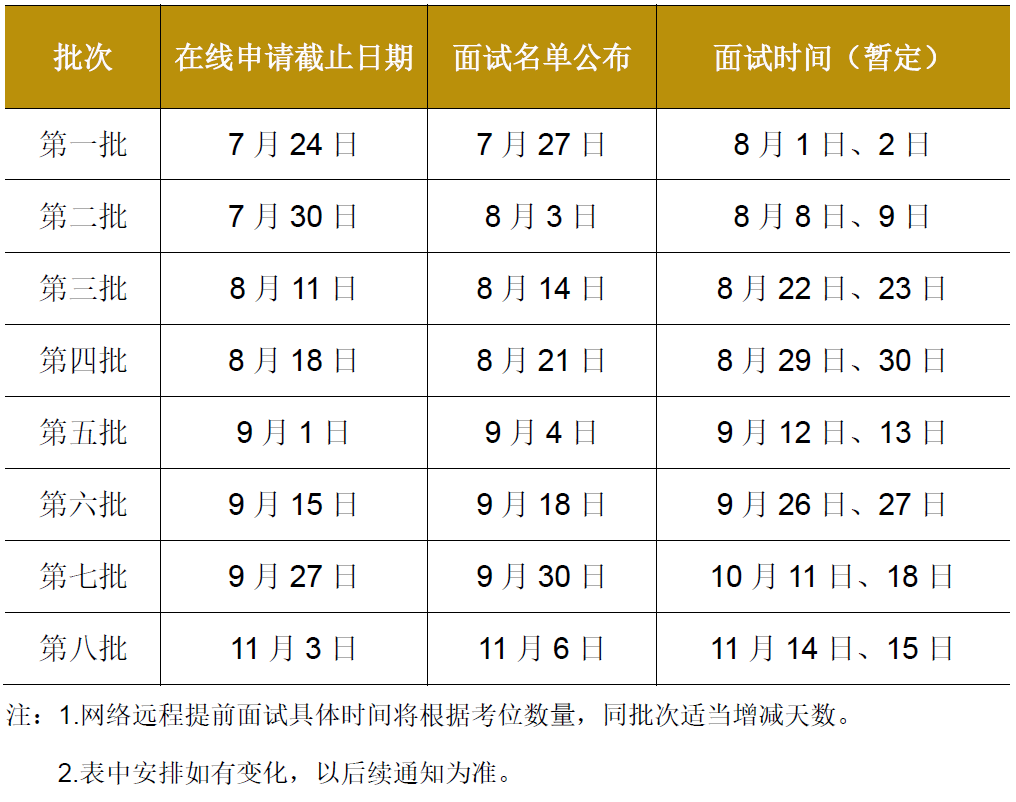 | 批次 | 在线申请截止日期 | 面试名单公布 | 面试时间（暂定） |
|---|---|---|---|
| 第一批 | 7月24日 | 7月27日 | 8月1日、2日 |
| 第二批 | 7月30日 | 8月3日 | 8月8日、9日 |
| 第三批 | 8月11日 | 8月14日 | 8月22日、23日 |
| 第四批 | 8月18日 | 8月21日 | 8月29日、30日 |
| 第五批 | 9月1日 | 9月4日 | 9月12日、13日 |
| 第六批 | 9月15日 | 9月18日 | 9月26日、27日 |
| 第七批 | 9月27日 | 9月30日 | 10月11日、18日 |
| 第八批 | 11月3日 | 11月6日 | 11月14日、15日 |

注：1.网络远程提前面试具体时间将根据考位数量，同批次适当增减天数。

2.表中安排如有变化，以后续通知为准。